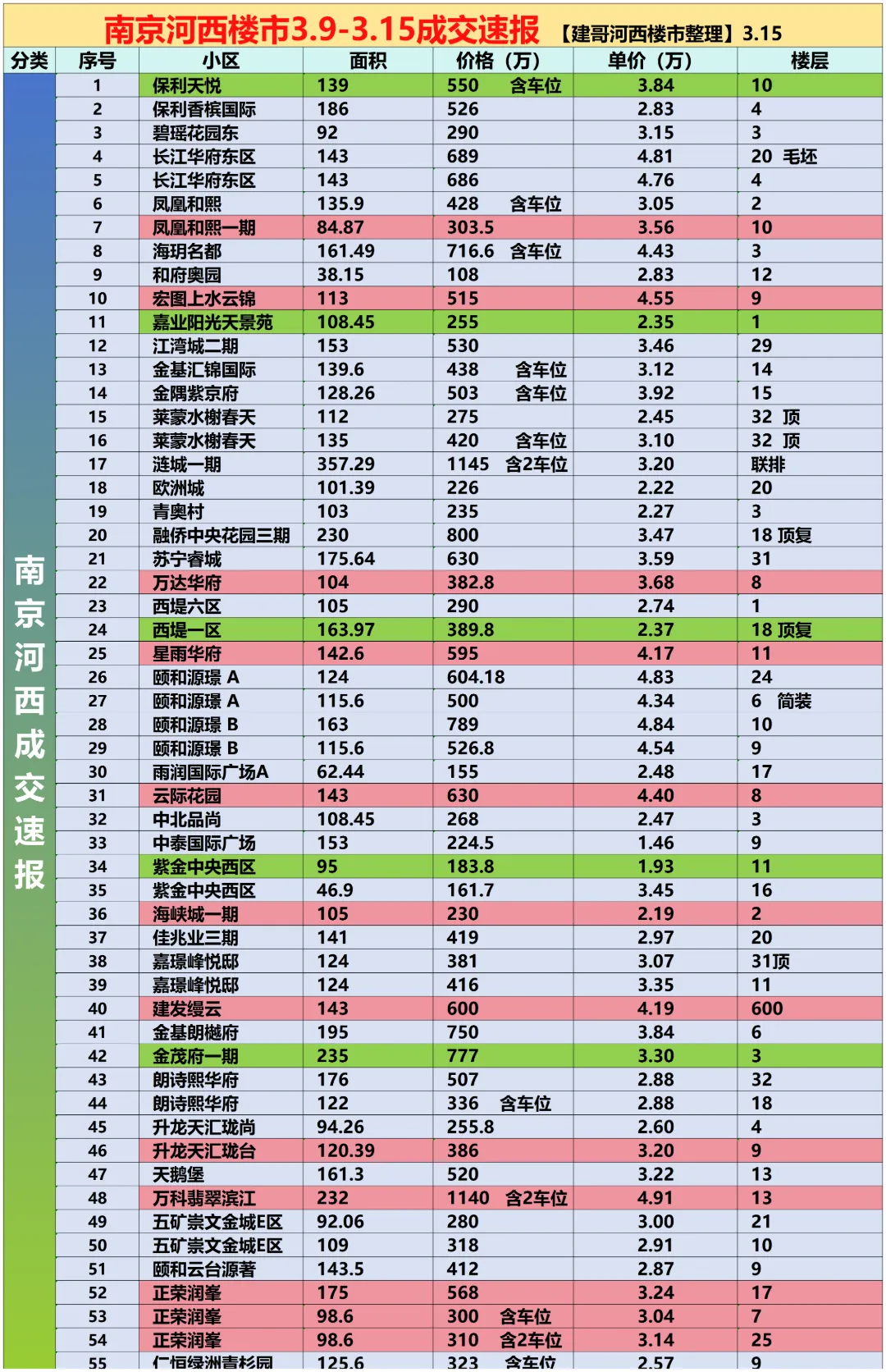 南京河西楼市3.9-3.15成交速报 【建哥河西楼市整理】3.15

| 分类 | 序号 | 小区 | 面积 | 价格（万） | 单价（万） | 楼层 |
|---|---|---|---|---|---|---|
| 南京河西成交速报 | 1 | 保利天悦 | 139 | 550 含车位 | 3.84 | 10 |
| | 2 | 保利香槟国际 | 186 | 526 | 2.83 | 4 |
| | 3 | 碧瑶花园东 | 92 | 290 | 3.15 | 3 |
| | 4 | 长江华府东区 | 143 | 689 | 4.81 | 20 毛坯 |
| | 5 | 长江华府东区 | 143 | 686 | 4.76 | 4 |
| | 6 | 凤凰和熙 | 135.9 | 428 含车位 | 3.05 | 2 |
| | 7 | 凤凰和熙一期 | 84.87 | 303.5 | 3.56 | 10 |
| | 8 | 海玥名都 | 161.49 | 716.6 含车位 | 4.43 | 3 |
| | 9 | 和府奥园 | 38.15 | 108 | 2.83 | 12 |
| | 10 | 宏图上水云锦 | 113 | 515 | 4.55 | 9 |
| | 11 | 嘉业阳光天景苑 | 108.45 | 255 | 2.35 | 1 |
| | 12 | 江湾城二期 | 153 | 530 | 3.46 | 29 |
| | 13 | 金基汇锦国际 | 139.6 | 438 含车位 | 3.12 | 14 |
| | 14 | 金隅紫京府 | 128.26 | 503 含车位 | 3.92 | 15 |
| | 15 | 莱蒙水榭春天 | 112 | 275 | 2.45 | 32 顶 |
| | 16 | 莱蒙水榭春天 | 135 | 420 含车位 | 3.10 | 32 顶 |
| | 17 | 涟城一期 | 357.29 | 1145 含2车位 | 3.20 | 联排 |
| | 18 | 欧洲城 | 101.39 | 226 | 2.22 | 20 |
| | 19 | 青奥村 | 103 | 235 | 2.27 | 3 |
| | 20 | 融侨中央花园三期 | 230 | 800 | 3.47 | 18 顶复 |
| | 21 | 苏宁睿城 | 175.64 | 630 | 3.59 | 31 |
| | 22 | 万达华府 | 104 | 382.8 | 3.68 | 8 |
| | 23 | 西堤六区 | 105 | 290 | 2.74 | 1 |
| | 24 | 西堤一区 | 163.97 | 389.8 | 2.37 | 18 顶复 |
| | 25 | 星雨华府 | 142.6 | 595 | 4.17 | 11 |
| | 26 | 颐和源璟 A | 124 | 604.18 | 4.83 | 24 |
| | 27 | 颐和源璟 A | 115.6 | 500 | 4.34 | 6 简装 |
| | 28 | 颐和源璟 B | 163 | 789 | 4.84 | 10 |
| | 29 | 颐和源璟 B | 115.6 | 526.8 | 4.54 | 9 |
| | 30 | 雨润国际广场A | 62.44 | 155 | 2.48 | 17 |
| | 31 | 云际花园 | 143 | 630 | 4.40 | 8 |
| | 32 | 中北品尚 | 108.45 | 268 | 2.47 | 3 |
| | 33 | 中泰国际广场 | 153 | 224.5 | 1.46 | 9 |
| | 34 | 紫金中央西区 | 95 | 183.8 | 1.93 | 11 |
| | 35 | 紫金中央西区 | 46.9 | 161.7 | 3.45 | 16 |
| | 36 | 海峡城一期 | 105 | 230 | 2.19 | 2 |
| | 37 | 佳兆业三期 | 141 | 419 | 2.97 | 20 |
| | 38 | 嘉璟峰悦邸 | 124 | 381 | 3.07 | 31顶 |
| | 39 | 嘉璟峰悦邸 | 124 | 416 | 3.35 | 11 |
| | 40 | 建发缦云 | 143 | 600 | 4.19 | 600 |
| | 41 | 金基朗樾府 | 195 | 750 | 3.84 | 6 |
| | 42 | 金茂府一期 | 235 | 777 | 3.30 | 3 |
| | 43 | 朗诗熙华府 | 176 | 507 | 2.88 | 32 |
| | 44 | 朗诗熙华府 | 122 | 336 含车位 | 2.88 | 18 |
| | 45 | 升龙天汇珑尚 | 94.26 | 255.8 | 2.60 | 4 |
| | 46 | 升龙天汇珑台 | 120.39 | 386 | 3.20 | 9 |
| | 47 | 天鹅堡 | 161.3 | 520 | 3.22 | 13 |
| | 48 | 万科翡翠滨江 | 232 | 1140 含2车位 | 4.91 | 13 |
| | 49 | 五矿崇文金城E区 | 92.06 | 280 | 3.00 | 21 |
| | 50 | 五矿崇文金城E区 | 109 | 318 | 2.91 | 10 |
| | 51 | 颐和云台源著 | 143.5 | 412 | 2.87 | 9 |
| | 52 | 正荣润峯 | 175 | 568 | 3.24 | 17 |
| | 53 | 正荣润峯 | 98.6 | 300 含车位 | 3.04 | 7 |
| | 54 | 正荣润峯 | 98.6 | 310 含2车位 | 3.14 | 25 |
| | 55 | 仁恒绿洲青杉园 | 125.6 | 323 含车位 | 2.57 | 9 |